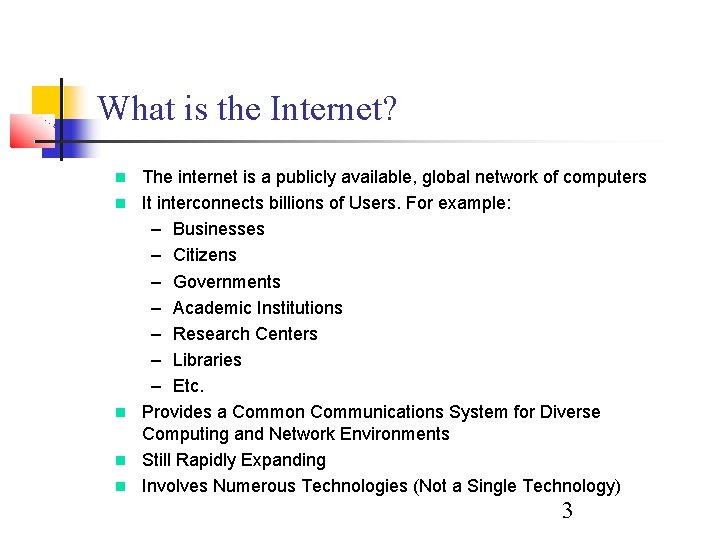 What is the Internet?

- The internet is a publicly available, global network of computers
- It interconnects billions of Users. For example:
  – Businesses
  – Citizens
  – Governments
  – Academic Institutions
  – Research Centers
  – Libraries
  – Etc.
- Provides a Common Communications System for Diverse Computing and Network Environments
- Still Rapidly Expanding
- Involves Numerous Technologies (Not a Single Technology)

3